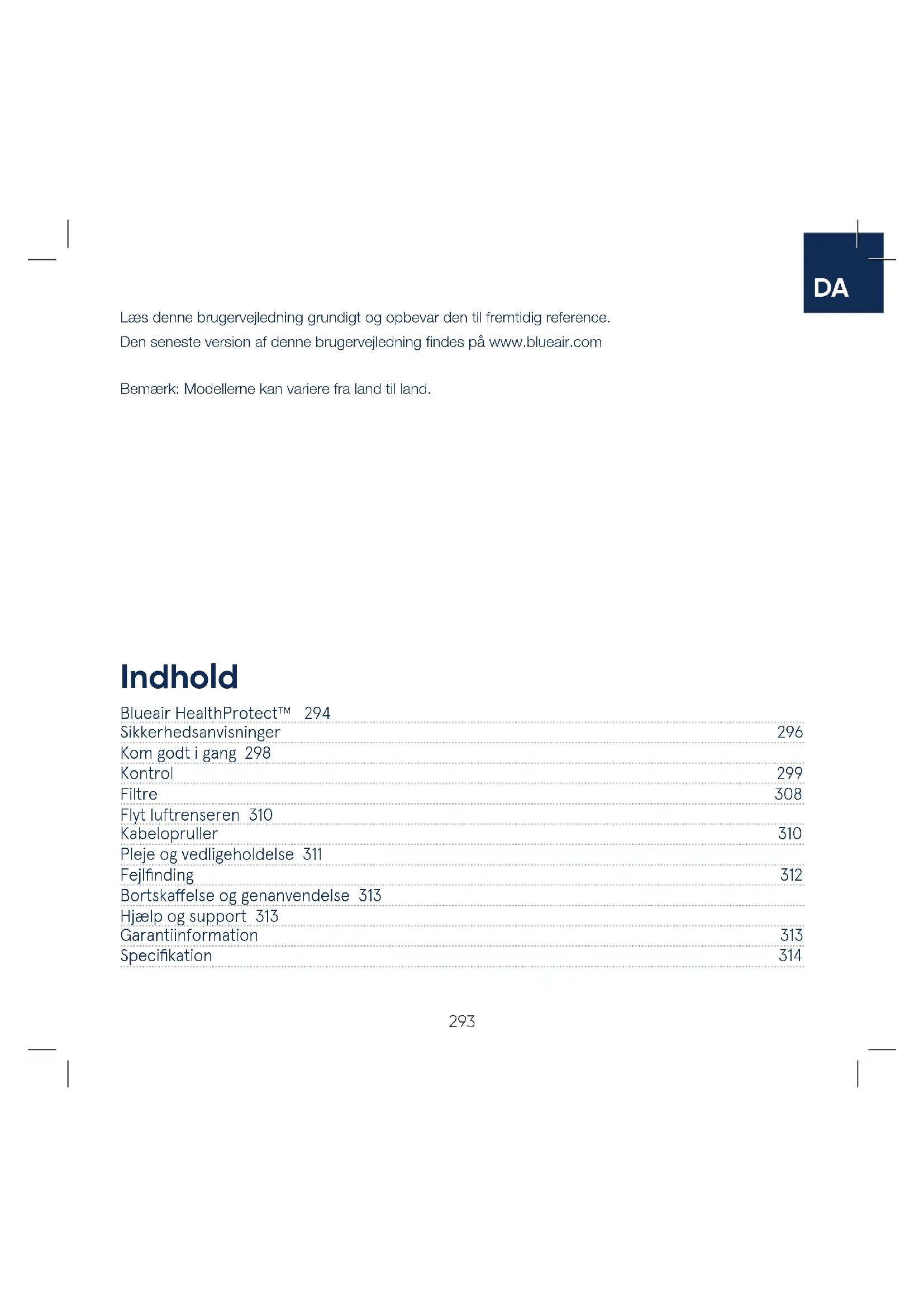 DA

Læs denne brugervejledning grundigt og opbevar den til fremtidig reference.
Den seneste version af denne brugervejledning findes på www.blueair.com

Bemærk: Modellerne kan variere fra land til land.

Indhold

Blueair HealthProtect™ 294
Sikkerhedsanvisninger 296
Kom godt i gang 298
Kontrol 299
Filtre 308
Flyt luftrenseren 310
Kabelopruller 310
Pleje og vedligeholdelse 311
Fejlfinding 312
Bortskaffelse og genanvendelse 313
Hjælp og support 313
Garantiinformation 313
Specifikation 314

293